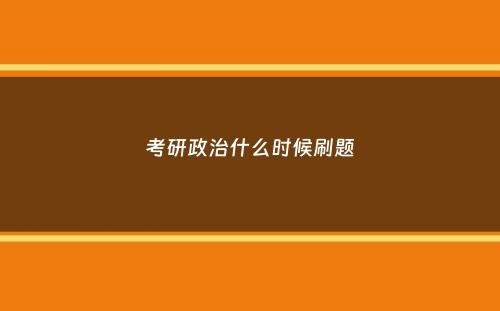 考研政治什么时候刷题